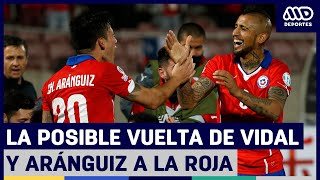 AD
DEPORTES

CH. ARÁNGUIZ
20

LA POSIBLE VUELTA DE VIDAL
Y ARÁNGUIZ A LA ROJA